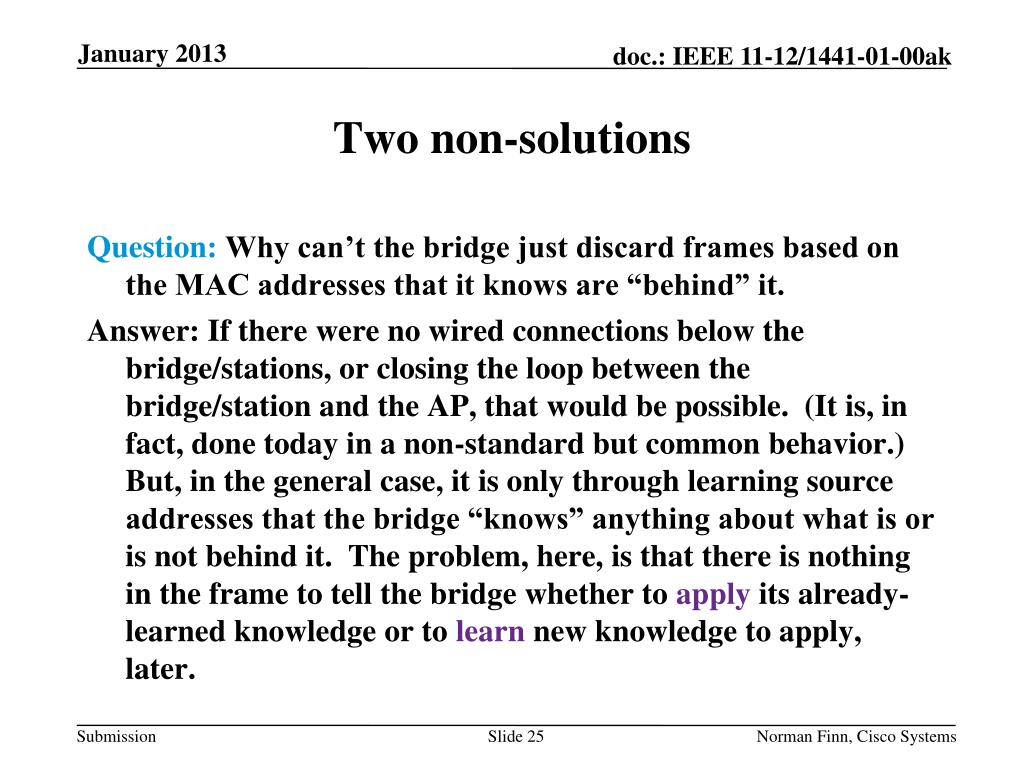 January 2013

doc.: IEEE 11-12/1441-01-00ak

Two non-solutions

Question: Why can’t the bridge just discard frames based on the MAC addresses that it knows are “behind” it.

Answer: If there were no wired connections below the bridge/stations, or closing the loop between the bridge/station and the AP, that would be possible. (It is, in fact, done today in a non-standard but common behavior.) But, in the general case, it is only through learning source addresses that the bridge “knows” anything about what is or is not behind it. The problem, here, is that there is nothing in the frame to tell the bridge whether to apply its already-learned knowledge or to learn new knowledge to apply, later.

Submission

Slide 25

Norman Finn, Cisco Systems